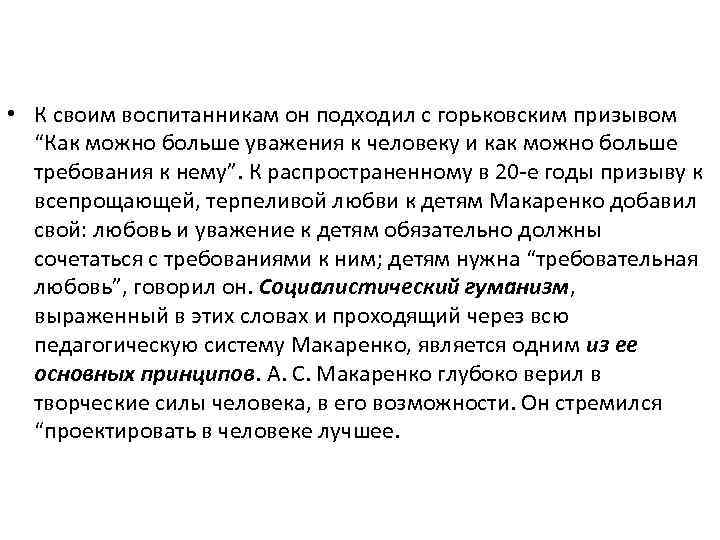 • К своим воспитанникам он подходил с горьковским призывом “Как можно больше уважения к человеку и как можно больше требования к нему”. К распространенному в 20-е годы призыву к всепрощающей, терпеливой любви к детям Макаренко добавил свой: любовь и уважение к детям обязательно должны сочетаться с требованиями к ним; детям нужна “требовательная любовь”, говорил он. Социалистический гуманизм, выраженный в этих словах и проходящий через всю педагогическую систему Макаренко, является одним из ее основных принципов. А. С. Макаренко глубоко верил в творческие силы человека, в его возможности. Он стремился “проектировать в человеке лучшее.